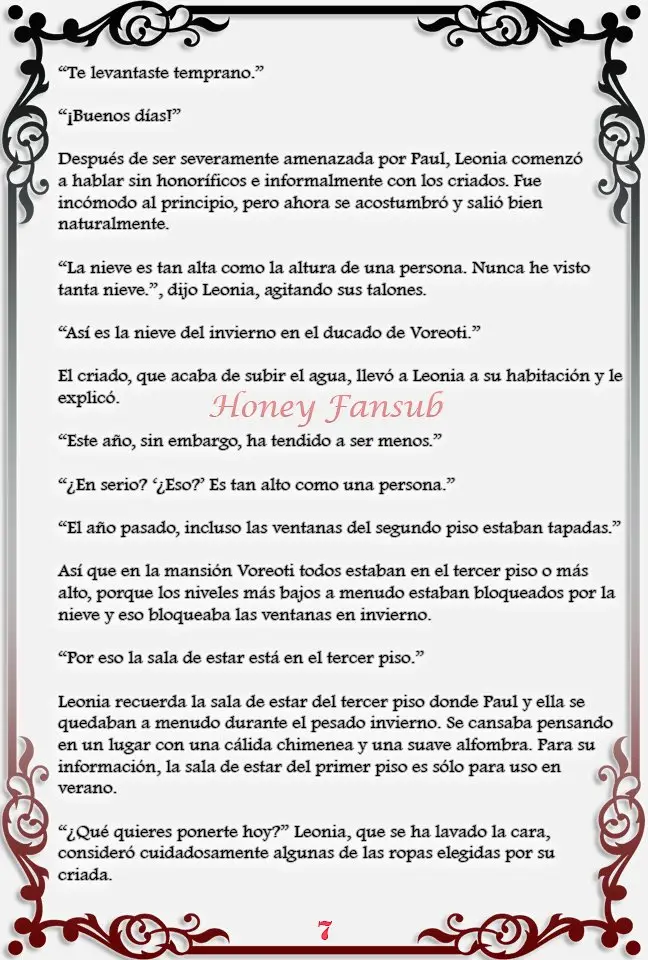 “Te levantaste temprano.”

“¡Buenos días!”

Después de ser severamente amenazada por Paul, Leonia comenzó a hablar sin honoríficos e informalmente con los criados. Fue incómodo al principio, pero ahora se acostumbró y salió bien naturalmente.

“La nieve es tan alta como la altura de una persona. Nunca he visto tanta nieve.”, dijo Leonia, agitando sus talones.

“Así es la nieve del invierno en el ducado de Voreoti.”

El criado, que acaba de subir el agua, llevó a Leonia a su habitación y le explicó.

Honey Fansub

“Este año, sin embargo, ha tendido a ser menos.”

“¿En serio? ‘¿Eso?’ Es tan alto como una persona.”

“El año pasado, incluso las ventanas del segundo piso estaban tapadas.”

Así que en la mansión Voreoti todos estaban en el tercer piso o más alto, porque los niveles más bajos a menudo estaban bloqueados por la nieve y eso bloqueaba las ventanas en invierno.

“Por eso la sala de estar está en el tercer piso.”

Leonia recuerda la sala de estar del tercer piso donde Paul y ella se quedaban a menudo durante el pesado invierno. Se cansaba pensando en un lugar con una cálida chimenea y una suave alfombra. Para su información, la sala de estar del primer piso es sólo para uso en verano.

“¿Qué quieres ponerte hoy?” Leonia, que se ha lavado la cara, consideró cuidadosamente algunas de las ropas elegidas por su criada.

7